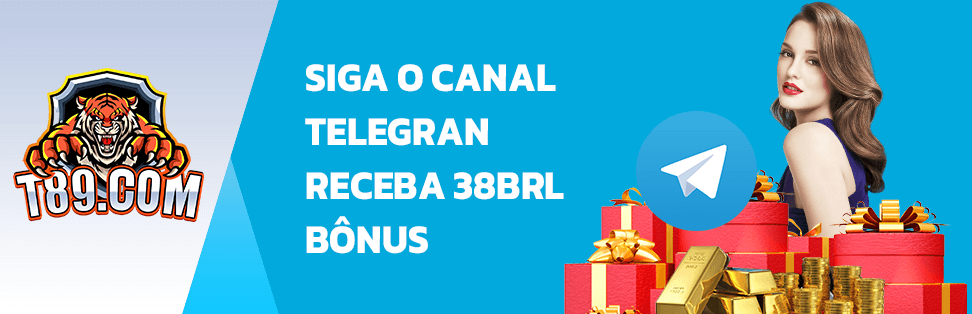 T89.COM

SIGA O CANAL TELEGRAN RECEBA 38BRL BÔNUS